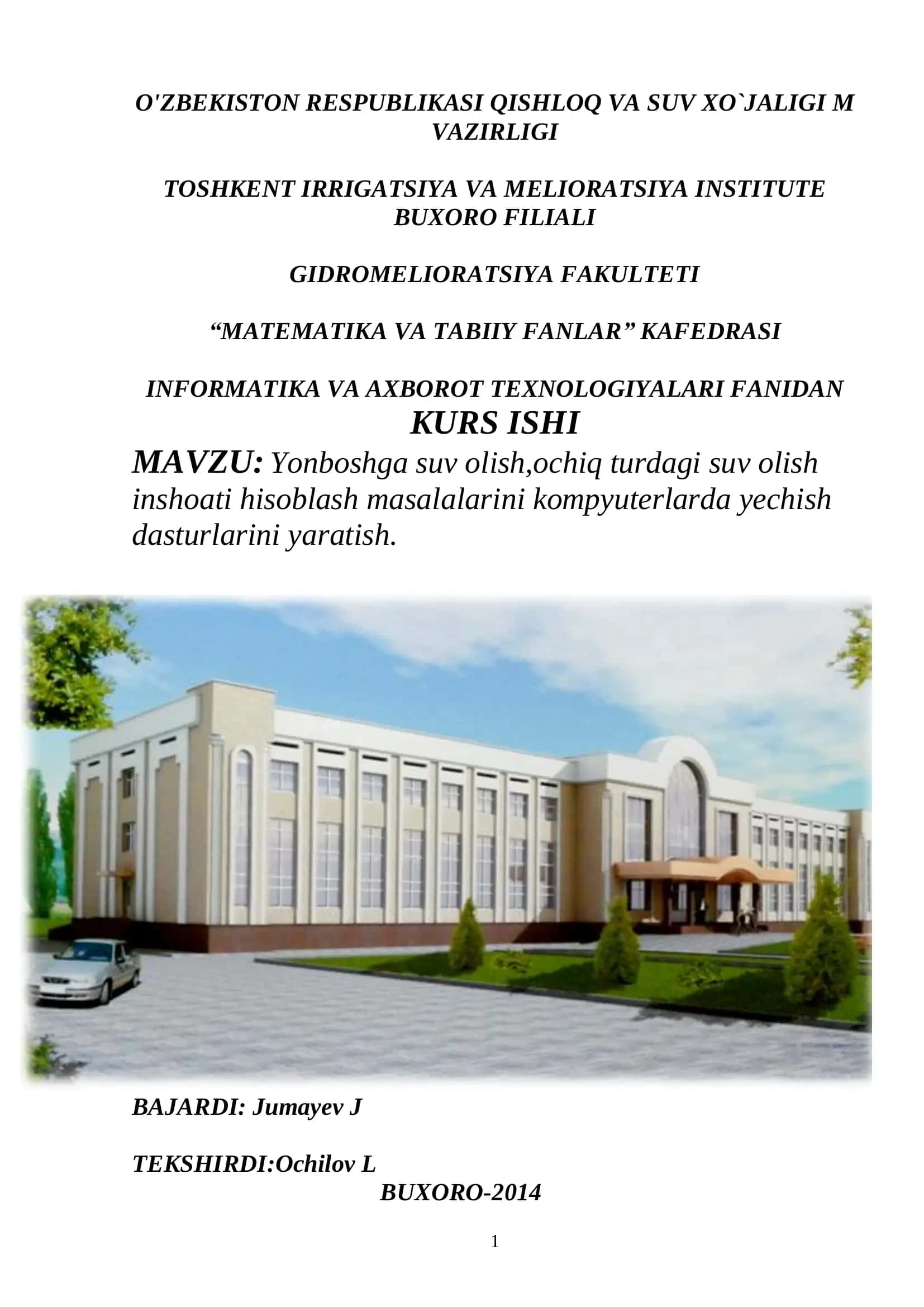 O'ZBEKISTON RESPUBLIKASI QISHLOQ VA SUV XO`JALIGI M VAZIRLIGI

TOSHKENT IRRIGATSIYA VA MELIORATSIYA INSTITUTE BUXORO FILIALI

GIDROMELIORATSIYA FAKULTETI

“MATEMATIKA VA TABIIY FANLAR” KAFEDRASI

INFORMATIKA VA AXBOROT TEXNOLOGIYALARI FANIDAN
KURS ISHI
MAVZU: Yonboshga suv olish,ochiq turdagi suv olish inshoati hisoblash masalalarini kompyuterlarda yechish dasturlarini yaratish.

BAJARDI: Jumayev J

TEKSHIRDI:Ochilov L
BUXORO-2014

1